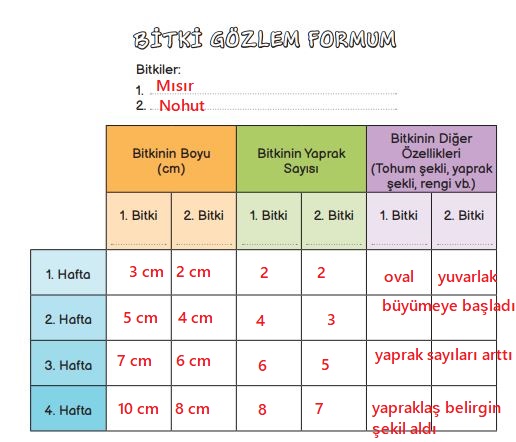 BİTKİ GÖZLEM FORMUM

Bitkiler:
1. Mısır
2. Nohut

| | Bitkinin Boyu (cm) | | Bitkinin Yaprak Sayısı | | Bitkinin Diğer Özellikleri (Tohum şekli, yaprak şekli, rengi vb.) | |
|---|---|---|---|---|---|---|
| | 1. Bitki | 2. Bitki | 1. Bitki | 2. Bitki | 1. Bitki | 2. Bitki |
| 1. Hafta | 3 cm | 2 cm | 2 | 2 | oval | yuvarlak |
| 2. Hafta | 5 cm | 4 cm | 4 | 3 | büyümeye başladı | |
| 3. Hafta | 7 cm | 6 cm | 6 | 5 | yaprak sayıları arttı | |
| 4. Hafta | 10 cm | 8 cm | 8 | 7 | yapraklaş belirgin şekil aldı | |